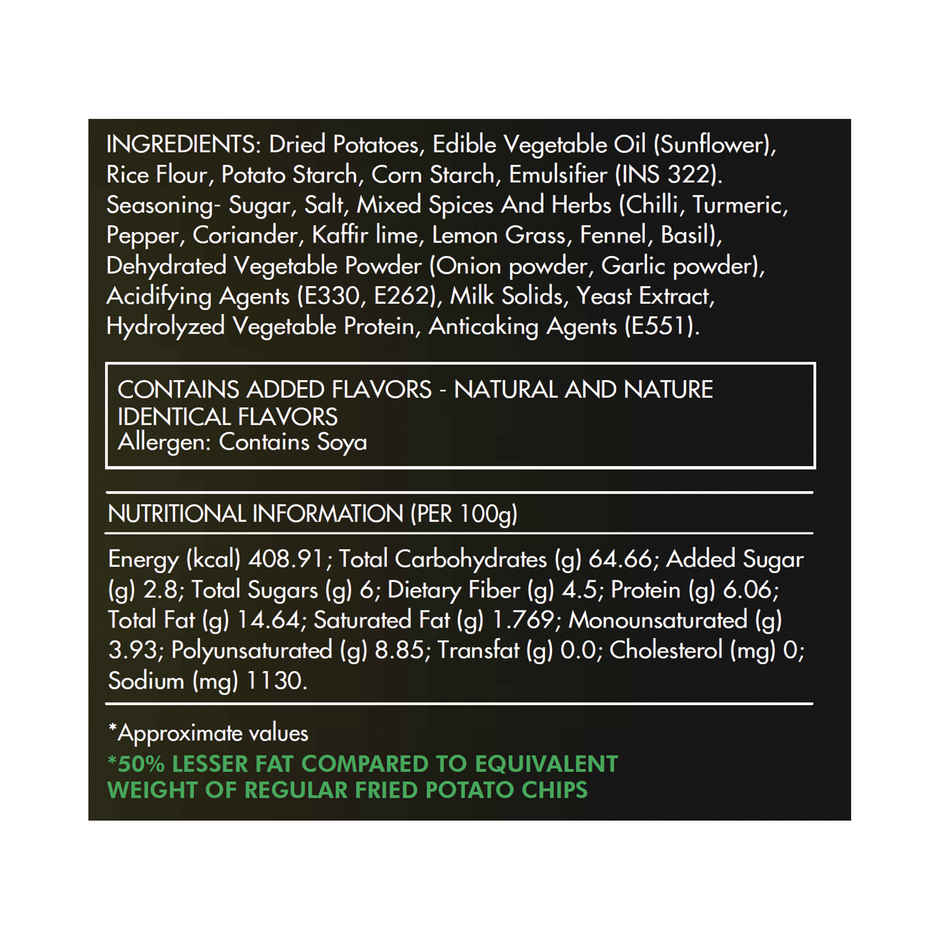 INGREDIENTS: Dried Potatoes, Edible Vegetable Oil (Sunflower), Rice Flour, Potato Starch, Corn Starch, Emulsifier (INS 322). Seasoning- Sugar, Salt, Mixed Spices And Herbs (Chilli, Turmeric, Pepper, Coriander, Kaffir lime, Lemon Grass, Fennel, Basil), Dehydrated Vegetable Powder (Onion powder, Garlic powder), Acidifying Agents (E330, E262), Milk Solids, Yeast Extract, Hydrolyzed Vegetable Protein, Anticaking Agents (E551).

CONTAINS ADDED FLAVORS - NATURAL AND NATURE IDENTICAL FLAVORS
Allergen: Contains Soya

NUTRITIONAL INFORMATION (PER 100g)

Energy (kcal) 408.91; Total Carbohydrates (g) 64.66; Added Sugar (g) 2.8; Total Sugars (g) 6; Dietary Fiber (g) 4.5; Protein (g) 6.06; Total Fat (g) 14.64; Saturated Fat (g) 1.769; Monounsaturated (g) 3.93; Polyunsaturated (g) 8.85; Transfat (g) 0.0; Cholesterol (mg) 0; Sodium (mg) 1130.

*Approximate values
*50% LESSER FAT COMPARED TO EQUIVALENT WEIGHT OF REGULAR FRIED POTATO CHIPS